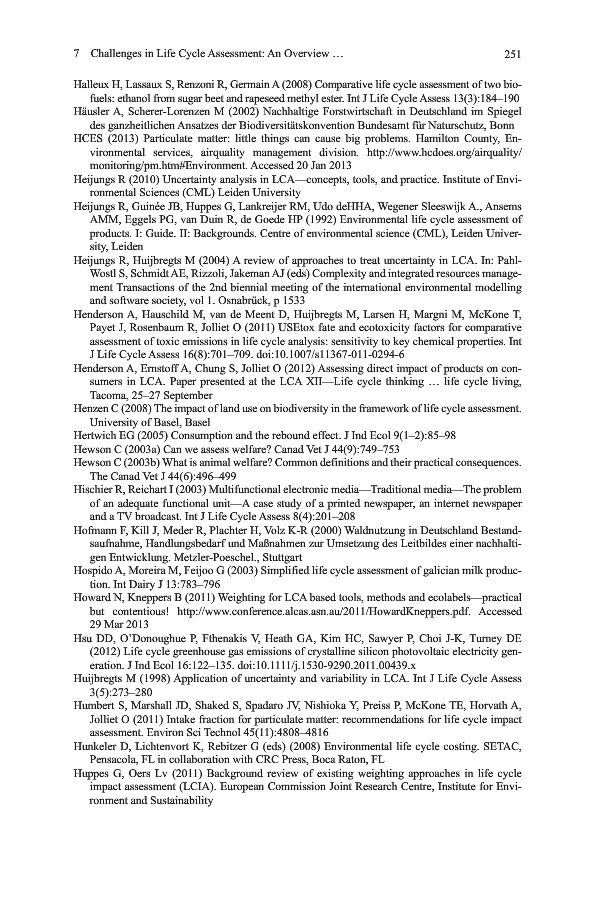 7 Challenges in Life Cycle Assessment: An Overview … 251

Halleux H, Lassaux S, Renzoni R, Germain A (2008) Comparative life cycle assessment of two biofuels: ethanol from sugar beet and rapeseed methyl ester. Int J Life Cycle Assess 13(3):184–190

Häusler A, Scherer-Lorenzen M (2002) Nachhaltige Forstwirtschaft in Deutschland im Spiegel des ganzheitlichen Ansatzes der Biodiversitätskonvention Bundesamt für Naturschutz, Bonn

HCES (2013) Particulate matter: little things can cause big problems. Hamilton County, Environmental services, airquality management division. http://www.hcdoes.org/airquality/monitoring/pm.htm#Environment. Accessed 20 Jan 2013

Heijungs R (2010) Uncertainty analysis in LCA—concepts, tools, and practice. Institute of Environmental Sciences (CML) Leiden University

Heijungs R, Guinée JB, Huppes G, Lankreijer RM, Udo deHHA, Wegener Sleeswijk A., Ansems AMM, Eggels PG, van Duin R, de Goede HP (1992) Environmental life cycle assessment of products. I: Guide. II: Backgrounds. Centre of environmental science (CML), Leiden University, Leiden

Heijungs R, Huijbregts M (2004) A review of approaches to treat uncertainty in LCA. In: Pahl-Wostl S, Schmidt AE, Rizzoli, Jakeman AJ (eds) Complexity and integrated resources management Transactions of the 2nd biennial meeting of the international environmental modelling and software society, vol 1. Osnabrück, p 1533

Henderson A, Hauschild M, van de Meent D, Huijbregts M, Larsen H, Margni M, McKone T, Payet J, Rosenbaum R, Jolliet O (2011) USEtox fate and ecotoxicity factors for comparative assessment of toxic emissions in life cycle analysis: sensitivity to key chemical properties. Int J Life Cycle Assess 16(8):701–709. doi:10.1007/s11367-011-0294-6

Henderson A, Ernstoff A, Chung S, Jolliet O (2012) Assessing direct impact of products on consumers in LCA. Paper presented at the LCA XII—Life cycle thinking … life cycle living, Tacoma, 25–27 September

Henzen C (2008) The impact of land use on biodiversity in the framework of life cycle assessment. University of Basel, Basel

Hertwich EG (2005) Consumption and the rebound effect. J Ind Ecol 9(1–2):85–98

Hewson C (2003a) Can we assess welfare? Canad Vet J 44(9):749–753

Hewson C (2003b) What is animal welfare? Common definitions and their practical consequences. The Canad Vet J 44(6):496–499

Hischier R, Reichart I (2003) Multifunctional electronic media—Traditional media—The problem of an adequate functional unit—A case study of a printed newspaper, an internet newspaper and a TV broadcast. Int J Life Cycle Assess 8(4):201–208

Hofmann F, Kill J, Meder R, Plachter H, Volz K-R (2000) Waldnutzung in Deutschland Bestandsaufnahme, Handlungsbedarf und Maßnahmen zur Umsetzung des Leitbildes einer nachhaltigen Entwicklung. Metzler-Poeschel., Stuttgart

Hospido A, Moreira M, Feijoo G (2003) Simplified life cycle assessment of galician milk production. Int Dairy J 13:783–796

Howard N, Kneppers B (2011) Weighting for LCA based tools, methods and ecolabels—practical but contentious! http://www.conference.alcas.asn.au/2011/HowardKneppers.pdf. Accessed 29 Mar 2013

Hsu DD, O'Donoughue P, Fthenakis V, Heath GA, Kim HC, Sawyer P, Choi J-K, Turney DE (2012) Life cycle greenhouse gas emissions of crystalline silicon photovoltaic electricity generation. J Ind Ecol 16:122–135. doi:10.1111/j.1530-9290.2011.00439.x

Huijbregts M (1998) Application of uncertainty and variability in LCA. Int J Life Cycle Assess 3(5):273–280

Humbert S, Marshall JD, Shaked S, Spadaro JV, Nishioka Y, Preiss P, McKone TE, Horvath A, Jolliet O (2011) Intake fraction for particulate matter: recommendations for life cycle impact assessment. Environ Sci Technol 45(11):4808–4816

Hunkeler D, Lichtenvort K, Rebitzer G (eds) (2008) Environmental life cycle costing. SETAC, Pensacola, FL in collaboration with CRC Press, Boca Raton, FL

Huppes G, Oers Lv (2011) Background review of existing weighting approaches in life cycle impact assessment (LCIA). European Commission Joint Research Centre, Institute for Environment and Sustainability